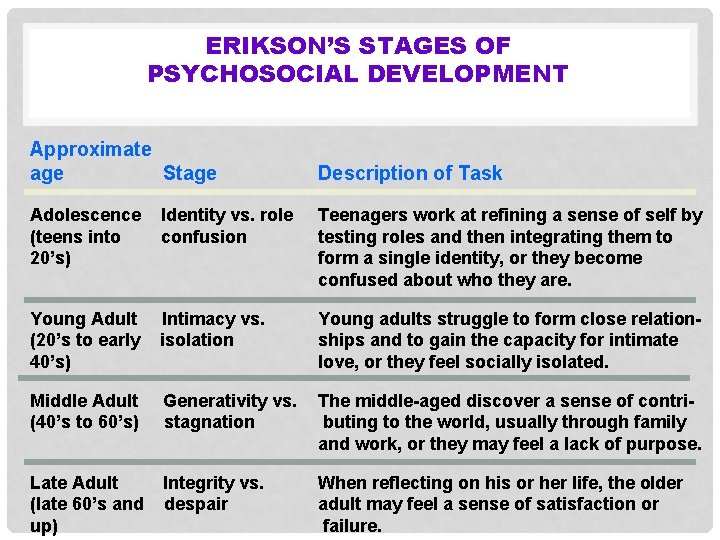 ERIKSON'S STAGES OF PSYCHOSOCIAL DEVELOPMENT

| Approximate age | Stage | Description of Task |
|---|---|---|
| Adolescence (teens into 20's) | Identity vs. role confusion | Teenagers work at refining a sense of self by testing roles and then integrating them to form a single identity, or they become confused about who they are. |
| Young Adult (20's to early 40's) | Intimacy vs. isolation | Young adults struggle to form close relationships and to gain the capacity for intimate love, or they feel socially isolated. |
| Middle Adult (40's to 60's) | Generativity vs. stagnation | The middle-aged discover a sense of contributing to the world, usually through family and work, or they may feel a lack of purpose. |
| Late Adult (late 60's and up) | Integrity vs. despair | When reflecting on his or her life, the older adult may feel a sense of satisfaction or failure. |